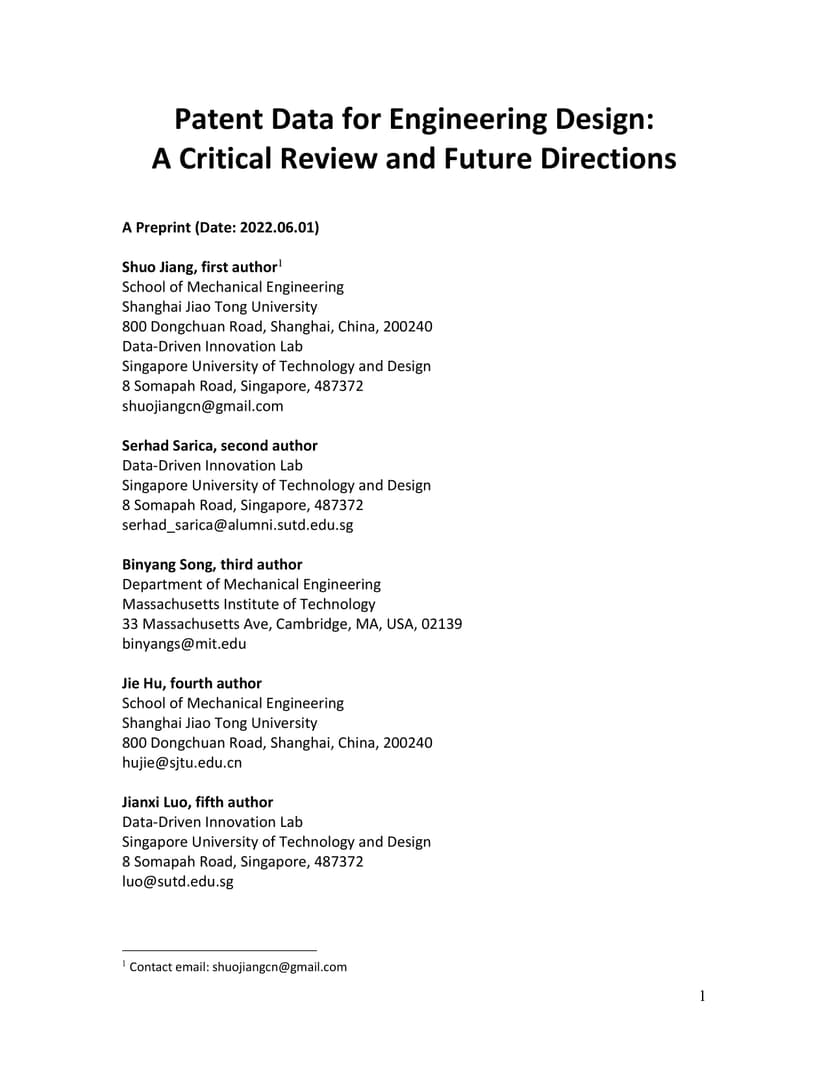 Patent Data for Engineering Design:
A Critical Review and Future Directions

A Preprint (Date: 2022.06.01)

Shuo Jiang, first author$^1$
School of Mechanical Engineering
Shanghai Jiao Tong University
800 Dongchuan Road, Shanghai, China, 200240
Data-Driven Innovation Lab
Singapore University of Technology and Design
8 Somapah Road, Singapore, 487372
shuojiangcn@gmail.com

Serhad Sarica, second author
Data-Driven Innovation Lab
Singapore University of Technology and Design
8 Somapah Road, Singapore, 487372
serhad_sarica@alumni.sutd.edu.sg

Binyang Song, third author
Department of Mechanical Engineering
Massachusetts Institute of Technology
33 Massachusetts Ave, Cambridge, MA, USA, 02139
binyangs@mit.edu

Jie Hu, fourth author
School of Mechanical Engineering
Shanghai Jiao Tong University
800 Dongchuan Road, Shanghai, China, 200240
hujie@sjtu.edu.cn

Jianxi Luo, fifth author
Data-Driven Innovation Lab
Singapore University of Technology and Design
8 Somapah Road, Singapore, 487372
luo@sutd.edu.sg

$^1$ Contact email: shuojiangcn@gmail.com

1